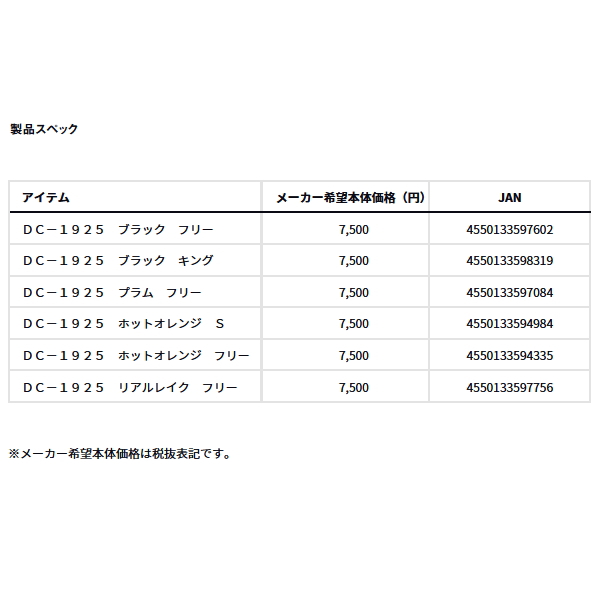 製品スペック

| アイテム | メーカー希望本体価格（円） | JAN |
|---|---|---|
| ＤＣ－１９２５　ブラック　フリー | 7,500 | 4550133597602 |
| ＤＣ－１９２５　ブラック　キング | 7,500 | 4550133598319 |
| ＤＣ－１９２５　プラム　フリー | 7,500 | 4550133597084 |
| ＤＣ－１９２５　ホットオレンジ　Ｓ | 7,500 | 4550133594984 |
| ＤＣ－１９２５　ホットオレンジ　フリー | 7,500 | 4550133594335 |
| ＤＣ－１９２５　リアルレイク　フリー | 7,500 | 4550133597756 |

※メーカー希望本体価格は税抜表記です。